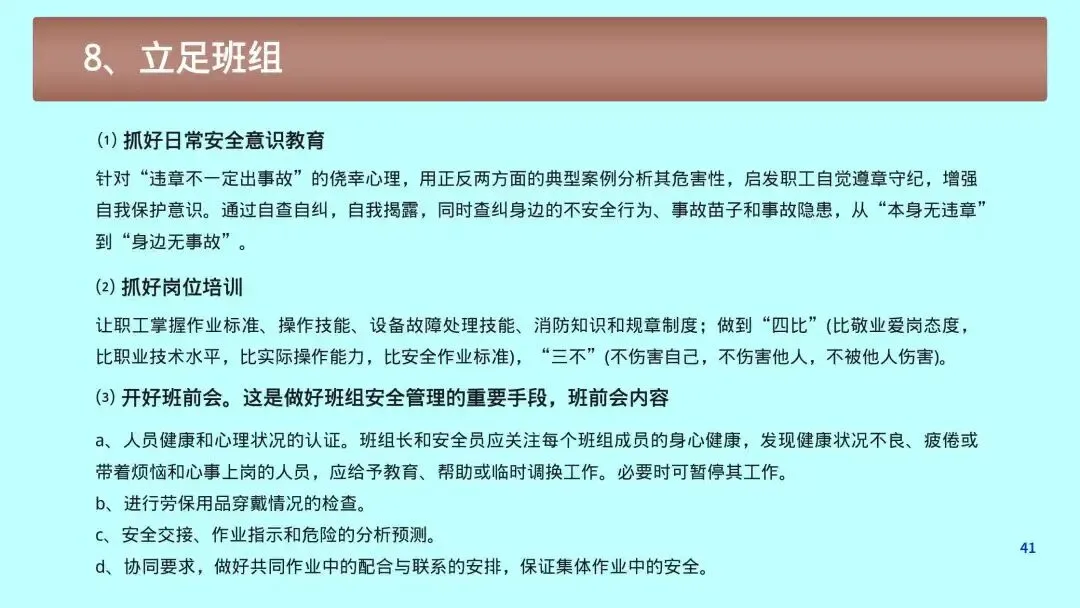 8、立足班组

⑴ 抓好日常安全意识教育

针对“违章不一定出事故”的侥幸心理，用正反两方面的典型案例分析其危害性，启发职工自觉遵章守纪，增强自我保护意识。通过自查自纠，自我揭露，同时查纠身边的不安全行为、事故苗子和事故隐患，从“本身无违章”到“身边无事故”。

⑵ 抓好岗位培训

让职工掌握作业标准、操作技能、设备故障处理技能、消防知识和规章制度；做到“四比”(比敬业爱岗态度，比职业技术水平，比实际操作能力，比安全作业标准)，“三不”(不伤害自己，不伤害他人，不被他人伤害)。

⑶ 开好班前会。这是做好班组安全管理的重要手段，班前会内容

a、人员健康和心理状况的认证。班组长和安全员应关注每个班组成员的身心健康，发现健康状况不良、疲倦或带着烦恼和心事上岗的人员，应给予教育、帮助或临时调换工作。必要时可暂停其工作。
b、进行劳保用品穿戴情况的检查。
c、安全交接、作业指示和危险的分析预测。
d、协同要求，做好共同作业中的配合与联系的安排，保证集体作业中的安全。

41